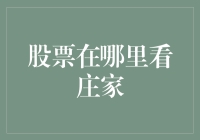 股票在哪里看庄家